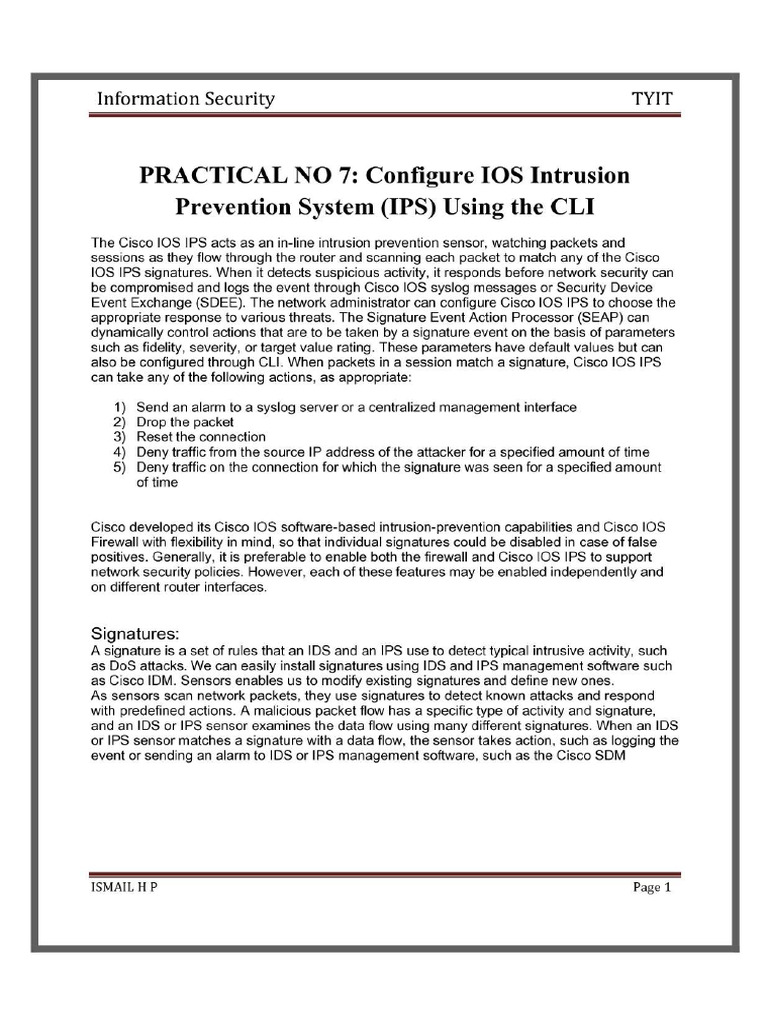 Information Security TYIT

PRACTICAL NO 7: Configure IOS Intrusion Prevention System (IPS) Using the CLI

The Cisco IOS IPS acts as an in-line intrusion prevention sensor, watching packets and sessions as they flow through the router and scanning each packet to match any of the Cisco IOS IPS signatures. When it detects suspicious activity, it responds before network security can be compromised and logs the event through Cisco IOS syslog messages or Security Device Event Exchange (SDEE). The network administrator can configure Cisco IOS IPS to choose the appropriate response to various threats. The Signature Event Action Processor (SEAP) can dynamically control actions that are to be taken by a signature event on the basis of parameters such as fidelity, severity, or target value rating. These parameters have default values but can also be configured through CLI. When packets in a session match a signature, Cisco IOS IPS can take any of the following actions, as appropriate:

1) Send an alarm to a syslog server or a centralized management interface
2) Drop the packet
3) Reset the connection
4) Deny traffic from the source IP address of the attacker for a specified amount of time
5) Deny traffic on the connection for which the signature was seen for a specified amount of time

Cisco developed its Cisco IOS software-based intrusion-prevention capabilities and Cisco IOS Firewall with flexibility in mind, so that individual signatures could be disabled in case of false positives. Generally, it is preferable to enable both the firewall and Cisco IOS IPS to support network security policies. However, each of these features may be enabled independently and on different router interfaces.

Signatures:
A signature is a set of rules that an IDS and an IPS use to detect typical intrusive activity, such as DoS attacks. We can easily install signatures using IDS and IPS management software such as Cisco IDM. Sensors enables us to modify existing signatures and define new ones.
As sensors scan network packets, they use signatures to detect known attacks and respond with predefined actions. A malicious packet flow has a specific type of activity and signature, and an IDS or IPS sensor examines the data flow using many different signatures. When an IDS or IPS sensor matches a signature with a data flow, the sensor takes action, such as logging the event or sending an alarm to IDS or IPS management software, such as the Cisco SDM

ISMAIL H P Page 1